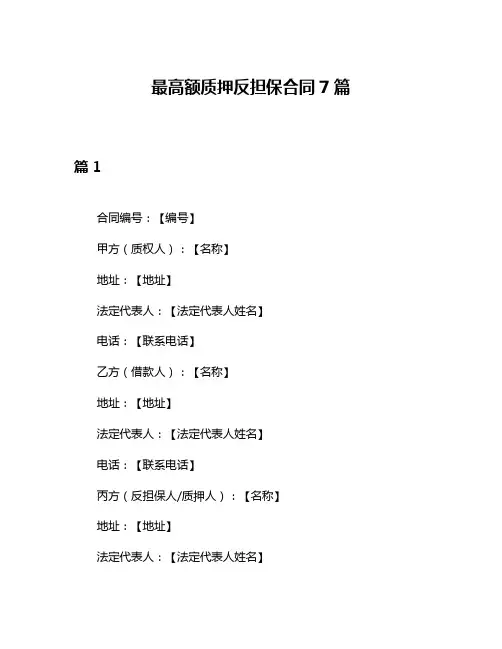 最高额质押反担保合同7篇

篇1

合同编号：【编号】

甲方（质权人）：【名称】

地址：【地址】

法定代表人：【法定代表人姓名】

电话：【联系电话】

乙方（借款人）：【名称】

地址：【地址】

法定代表人：【法定代表人姓名】

电话：【联系电话】

丙方（反担保人/质押人）：【名称】

地址：【地址】

法定代表人：【法定代表人姓名】